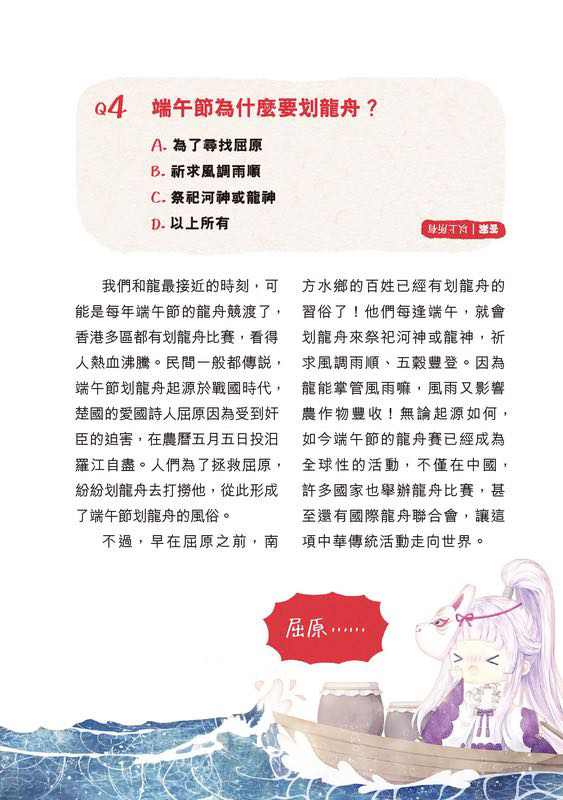 Q4 端午節為什麼要划龍舟？

A. 為了尋找屈原
B. 祈求風調雨順
C. 祭祀河神或龍神
D. 以上所有

答案｜以上所有

我們和龍最接近的時刻，可能是每年端午節的龍舟競渡了，香港多區都有划龍舟比賽，看得人熱血沸騰。民間一般都傳說，端午節划龍舟起源於戰國時代，楚國的愛國詩人屈原因為受到奸臣的迫害，在農曆五月五日投汨羅江自盡。人們為了拯救屈原，紛紛划龍舟去打撈他，從此形成了端午節划龍舟的風俗。

不過，早在屈原之前，南方水鄉的百姓已經有划龍舟的習俗了！他們每逢端午，就會划龍舟來祭祀河神或龍神，祈求風調雨順、五穀豐登。因為龍能掌管風雨嘛，風雨又影響農作物豐收！無論起源如何，如今端午節的龍舟賽已經成為全球性的活動，不僅在中國，許多國家也舉辦龍舟比賽，甚至還有國際龍舟聯合會，讓這項中華傳統活動走向世界。

屈原……